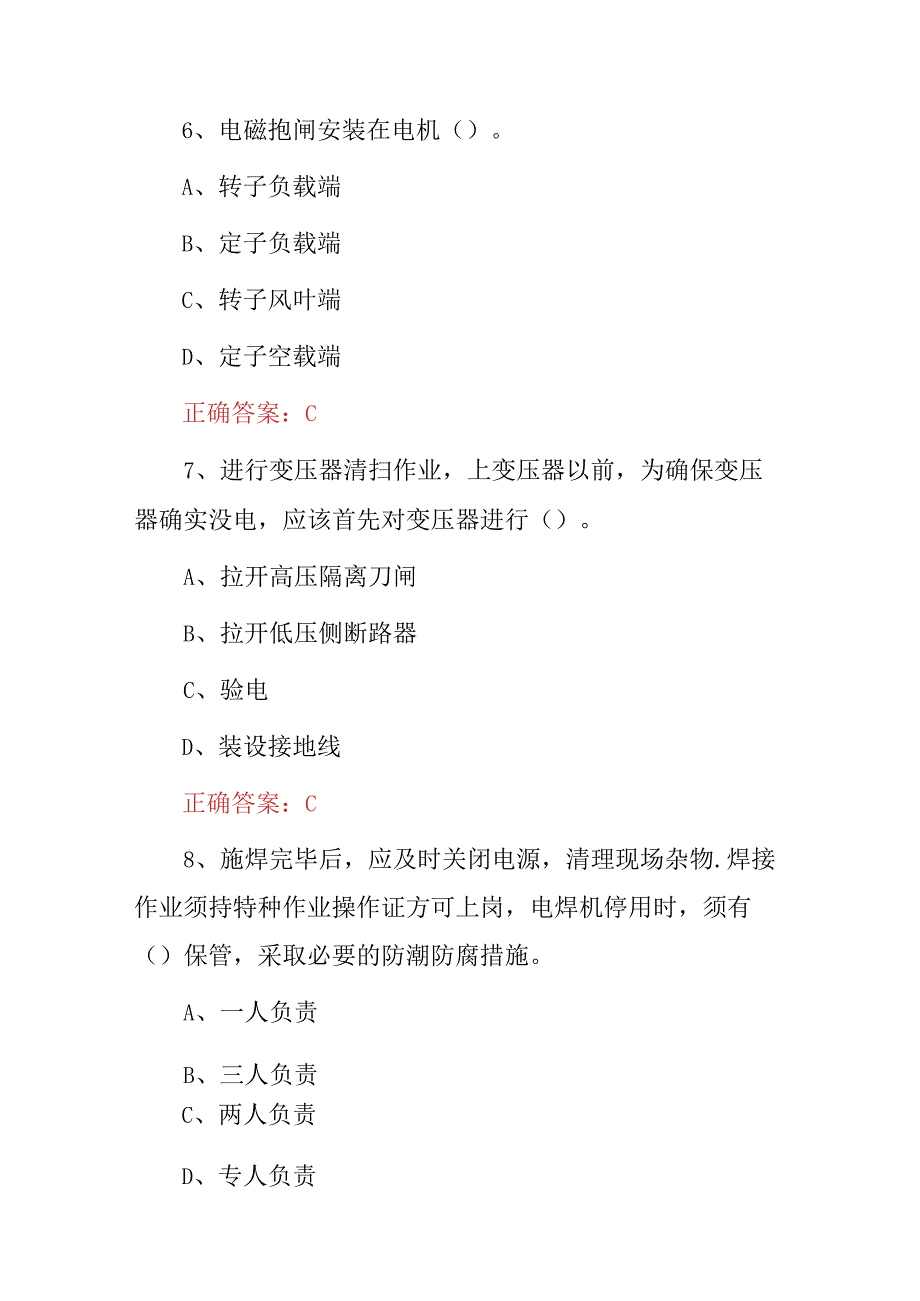 6、电磁抱闸安装在电机（）。

A、转子负载端

B、定子负载端

C、转子风叶端

D、定子空载端

正确答案：C

7、进行变压器清扫作业，上变压器以前，为确保变压器确实没电，应该首先对变压器进行（）。

A、拉开高压隔离刀闸

B、拉开低压侧断路器

C、验电

D、装设接地线

正确答案：C

8、施焊完毕后，应及时关闭电源，清理现场杂物.焊接作业须持特种作业操作证方可上岗，电焊机停用时，须有（）保管，采取必要的防潮防腐措施。

A、一人负责

B、三人负责

C、两人负责

D、专人负责